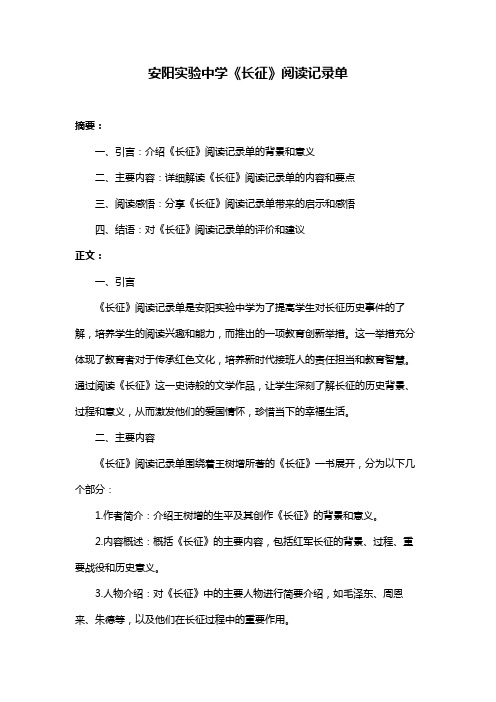 安阳实验中学《长征》阅读记录单

摘要：

一、引言：介绍《长征》阅读记录单的背景和意义

二、主要内容：详细解读《长征》阅读记录单的内容和要点

三、阅读感悟：分享《长征》阅读记录单带来的启示和感悟

四、结语：对《长征》阅读记录单的评价和建议

正文：

一、引言

《长征》阅读记录单是安阳实验中学为了提高学生对长征历史事件的了解，培养学生的阅读兴趣和能力，而推出的一项教育创新举措。这一举措充分体现了教育者对于传承红色文化，培养新时代接班人的责任担当和教育智慧。通过阅读《长征》这一史诗般的文学作品，让学生深刻了解长征的历史背景、过程和意义，从而激发他们的爱国情怀，珍惜当下的幸福生活。

二、主要内容

《长征》阅读记录单围绕着王树增所著的《长征》一书展开，分为以下几个部分：

1.作者简介：介绍王树增的生平及其创作《长征》的背景和意义。

2.内容概述：概括《长征》的主要内容，包括红军长征的背景、过程、重要战役和历史意义。

3.人物介绍：对《长征》中的主要人物进行简要介绍，如毛泽东、周恩来、朱德等，以及他们在长征过程中的重要作用。